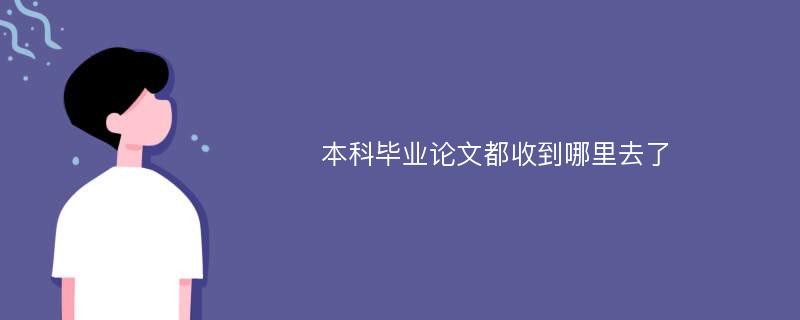 本科毕业论文都收到哪里去了